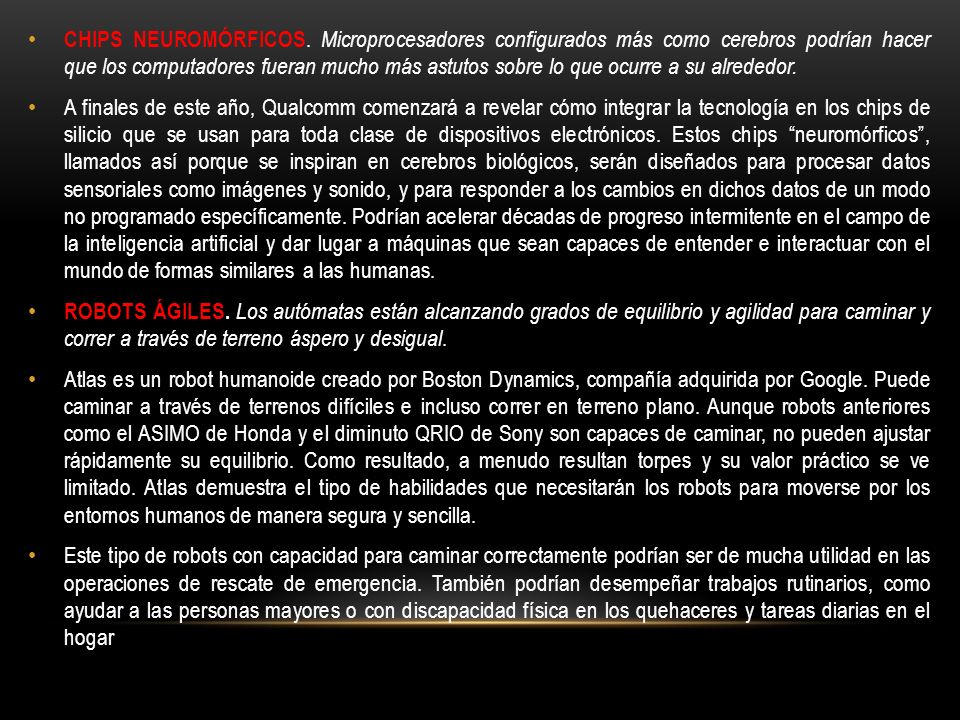 • CHIPS NEUROMÓRFICOS. Microprocesadores configurados más como cerebros podrían hacer que los computadores fueran mucho más astutos sobre lo que ocurre a su alrededor.

• A finales de este año, Qualcomm comenzará a revelar cómo integrar la tecnología en los chips de silicio que se usan para toda clase de dispositivos electrónicos. Estos chips “neuromórficos”, llamados así porque se inspiran en cerebros biológicos, serán diseñados para procesar datos sensoriales como imágenes y sonido, y para responder a los cambios en dichos datos de un modo no programado específicamente. Podrían acelerar décadas de progreso intermitente en el campo de la inteligencia artificial y dar lugar a máquinas que sean capaces de entender e interactuar con el mundo de formas similares a las humanas.

• ROBOTS ÁGILES. Los autómatas están alcanzando grados de equilibrio y agilidad para caminar y correr a través de terreno áspero y desigual.

• Atlas es un robot humanoide creado por Boston Dynamics, compañía adquirida por Google. Puede caminar a través de terrenos difíciles e incluso correr en terreno plano. Aunque robots anteriores como el ASIMO de Honda y el diminuto QRIO de Sony son capaces de caminar, no pueden ajustar rápidamente su equilibrio. Como resultado, a menudo resultan torpes y su valor práctico se ve limitado. Atlas demuestra el tipo de habilidades que necesitarán los robots para moverse por los entornos humanos de manera segura y sencilla.

• Este tipo de robots con capacidad para caminar correctamente podrían ser de mucha utilidad en las operaciones de rescate de emergencia. También podrían desempeñar trabajos rutinarios, como ayudar a las personas mayores o con discapacidad física en los quehaceres y tareas diarias en el hogar